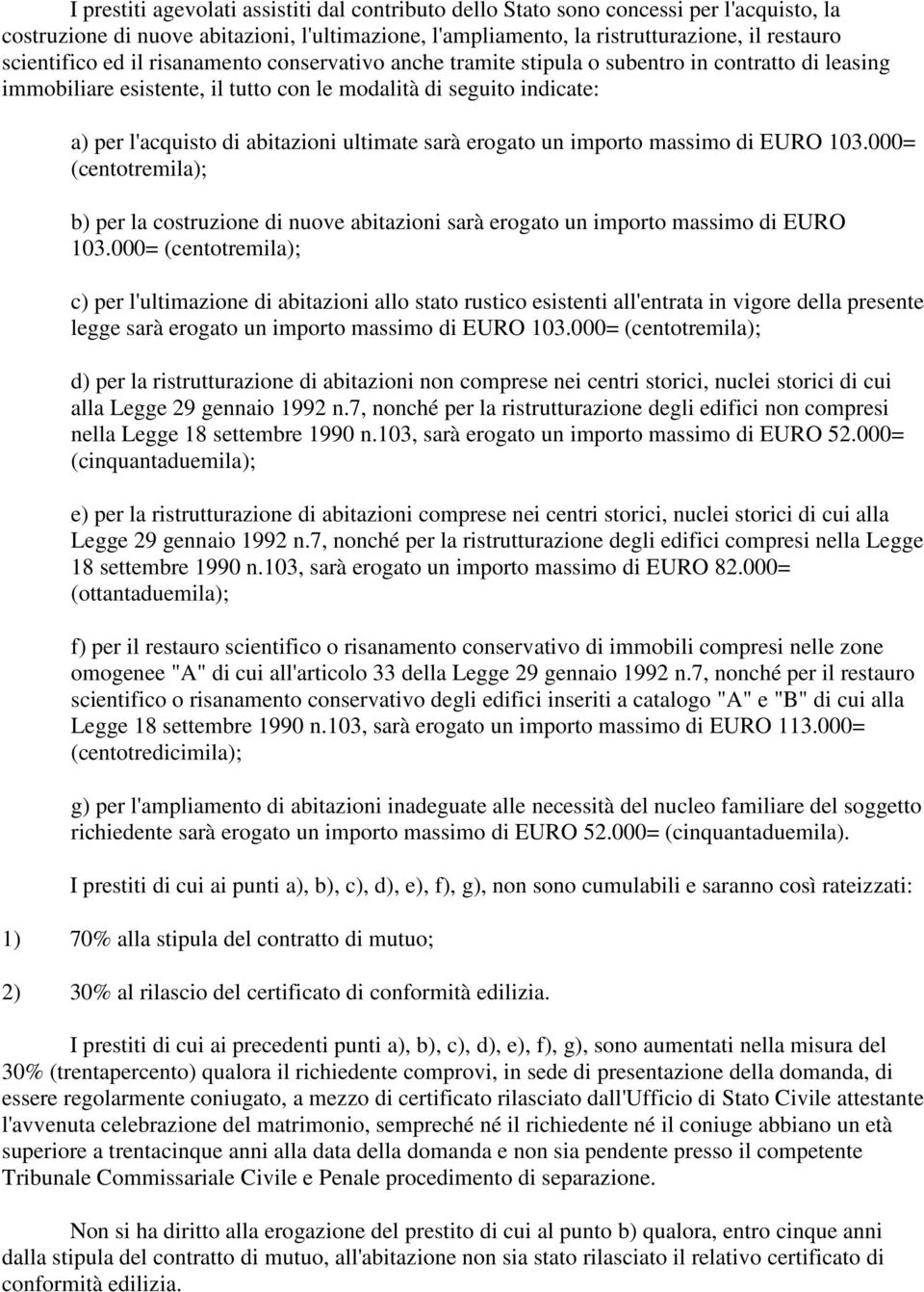 I prestiti agevolati assistiti dal contributo dello Stato sono concessi per l'acquisto, la costruzione di nuove abitazioni, l'ultimazione, l'ampliamento, la ristrutturazione, il restauro scientifico ed il risanamento conservativo anche tramite stipula o subentro in contratto di leasing immobiliare esistente, il tutto con le modalità di seguito indicate:

a) per l'acquisto di abitazioni ultimate sarà erogato un importo massimo di EURO 103.000= (centotremila);

b) per la costruzione di nuove abitazioni sarà erogato un importo massimo di EURO 103.000= (centotremila);

c) per l'ultimazione di abitazioni allo stato rustico esistenti all'entrata in vigore della presente legge sarà erogato un importo massimo di EURO 103.000= (centotremila);

d) per la ristrutturazione di abitazioni non comprese nei centri storici, nuclei storici di cui alla Legge 29 gennaio 1992 n.7, nonché per la ristrutturazione degli edifici non compresi nella Legge 18 settembre 1990 n.103, sarà erogato un importo massimo di EURO 52.000= (cinquantaduemila);

e) per la ristrutturazione di abitazioni comprese nei centri storici, nuclei storici di cui alla Legge 29 gennaio 1992 n.7, nonché per la ristrutturazione degli edifici compresi nella Legge 18 settembre 1990 n.103, sarà erogato un importo massimo di EURO 82.000= (ottantaduemila);

f) per il restauro scientifico o risanamento conservativo di immobili compresi nelle zone omogenee "A" di cui all'articolo 33 della Legge 29 gennaio 1992 n.7, nonché per il restauro scientifico o risanamento conservativo degli edifici inseriti a catalogo "A" e "B" di cui alla Legge 18 settembre 1990 n.103, sarà erogato un importo massimo di EURO 113.000= (centotredicimila);

g) per l'ampliamento di abitazioni inadeguate alle necessità del nucleo familiare del soggetto richiedente sarà erogato un importo massimo di EURO 52.000= (cinquantaduemila).

I prestiti di cui ai punti a), b), c), d), e), f), g), non sono cumulabili e saranno così rateizzati:

1) 70% alla stipula del contratto di mutuo;

2) 30% al rilascio del certificato di conformità edilizia.

I prestiti di cui ai precedenti punti a), b), c), d), e), f), g), sono aumentati nella misura del 30% (trentapercento) qualora il richiedente comprovi, in sede di presentazione della domanda, di essere regolarmente coniugato, a mezzo di certificato rilasciato dall'Ufficio di Stato Civile attestante l'avvenuta celebrazione del matrimonio, sempreché né il richiedente né il coniuge abbiano un età superiore a trentacinque anni alla data della domanda e non sia pendente presso il competente Tribunale Commissariale Civile e Penale procedimento di separazione.

Non si ha diritto alla erogazione del prestito di cui al punto b) qualora, entro cinque anni dalla stipula del contratto di mutuo, all'abitazione non sia stato rilasciato il relativo certificato di conformità edilizia.